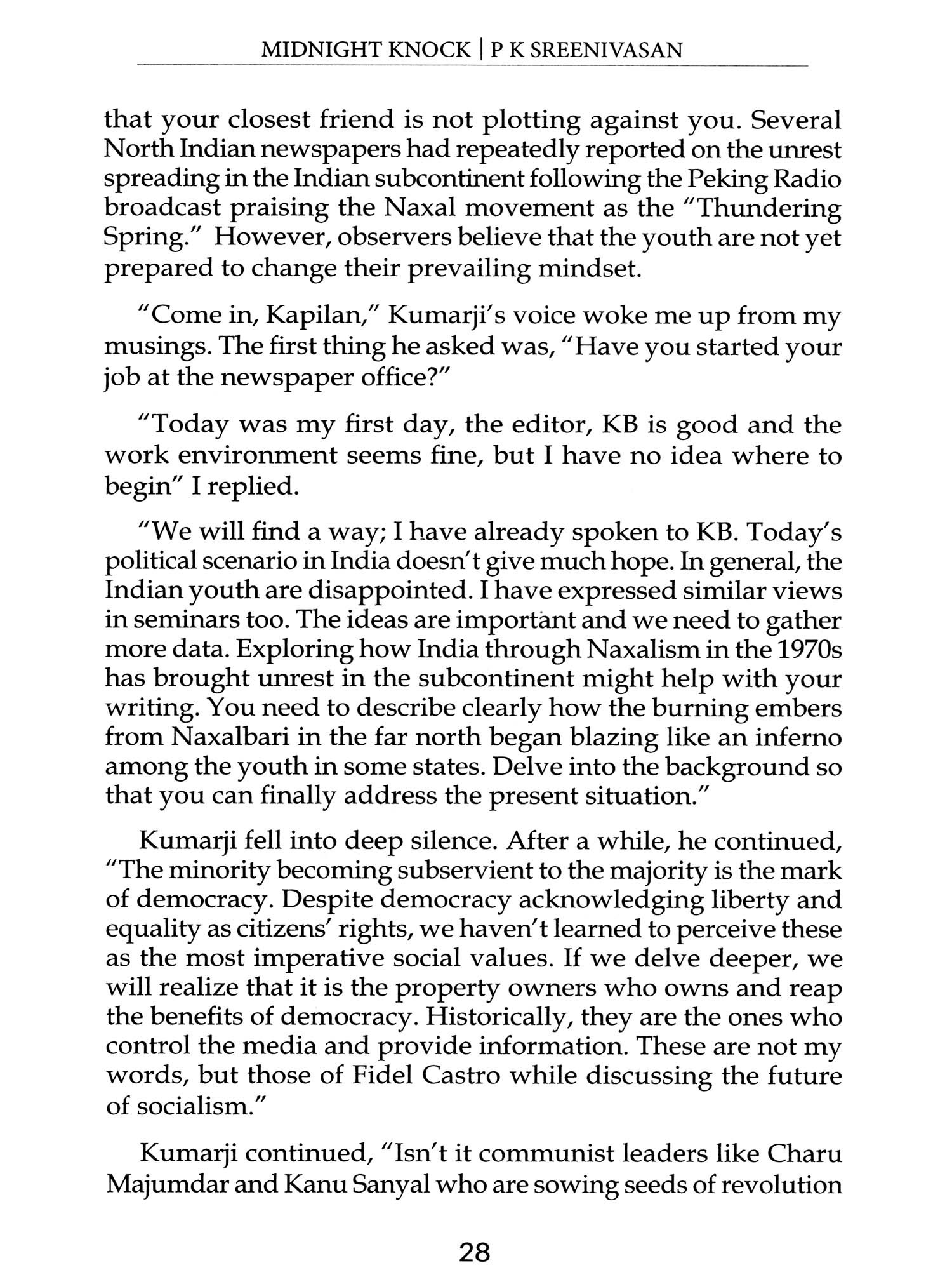 MIDNIGHT KNOCK | P K SREENIVASAN

that your closest friend is not plotting against you. Several North Indian newspapers had repeatedly reported on the unrest spreading in the Indian subcontinent following the Peking Radio broadcast praising the Naxal movement as the "Thundering Spring." However, observers believe that the youth are not yet prepared to change their prevailing mindset.

"Come in, Kapilan," Kumarji's voice woke me up from my musings. The first thing he asked was, "Have you started your job at the newspaper office?"

"Today was my first day, the editor, KB is good and the work environment seems fine, but I have no idea where to begin" I replied.

"We will find a way; I have already spoken to KB. Today's political scenario in India doesn't give much hope. In general, the Indian youth are disappointed. I have expressed similar views in seminars too. The ideas are important and we need to gather more data. Exploring how India through Naxalism in the 1970s has brought unrest in the subcontinent might help with your writing. You need to describe clearly how the burning embers from Naxalbari in the far north began blazing like an inferno among the youth in some states. Delve into the background so that you can finally address the present situation."

Kumarji fell into deep silence. After a while, he continued, "The minority becoming subservient to the majority is the mark of democracy. Despite democracy acknowledging liberty and equality as citizens' rights, we haven't learned to perceive these as the most imperative social values. If we delve deeper, we will realize that it is the property owners who owns and reap the benefits of democracy. Historically, they are the ones who control the media and provide information. These are not my words, but those of Fidel Castro while discussing the future of socialism."

Kumarji continued, "Isn't it communist leaders like Charu Majumdar and Kanu Sanyal who are sowing seeds of revolution

28